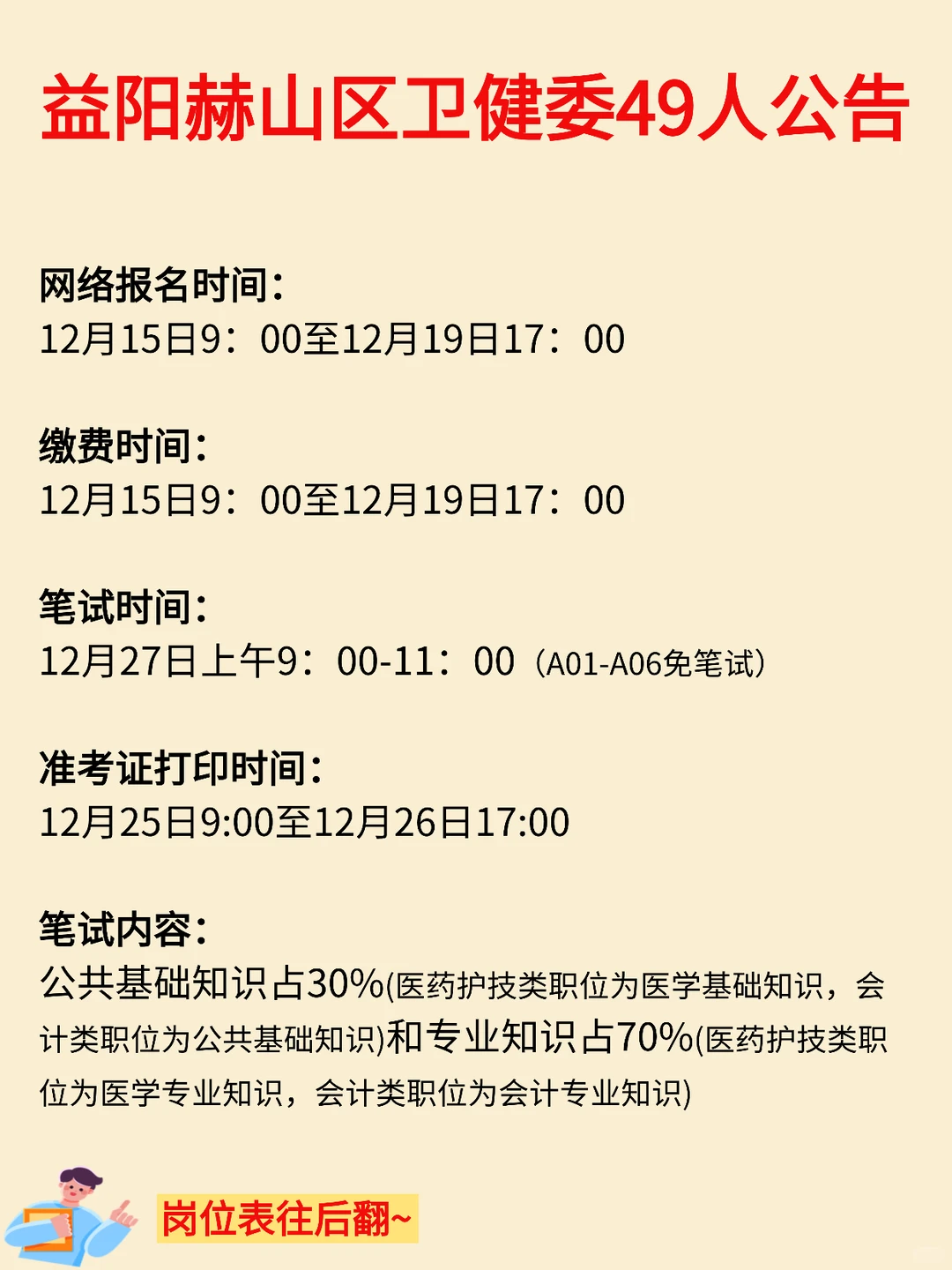 益阳赫山区卫健委49人公告

网络报名时间:
12月15日9：00至12月19日17：00

缴费时间:
12月15日9：00至12月19日17：00

笔试时间:
12月27日上午9：00-11：00（A01-A06免笔试）

准考证打印时间:
12月25日9:00至12月26日17:00

笔试内容:
公共基础知识占30%(医药护技类职位为医学基础知识，会计类职位为公共基础知识)和专业知识占70%(医药护技类职位为医学专业知识，会计类职位为会计专业知识)

岗位表往后翻~